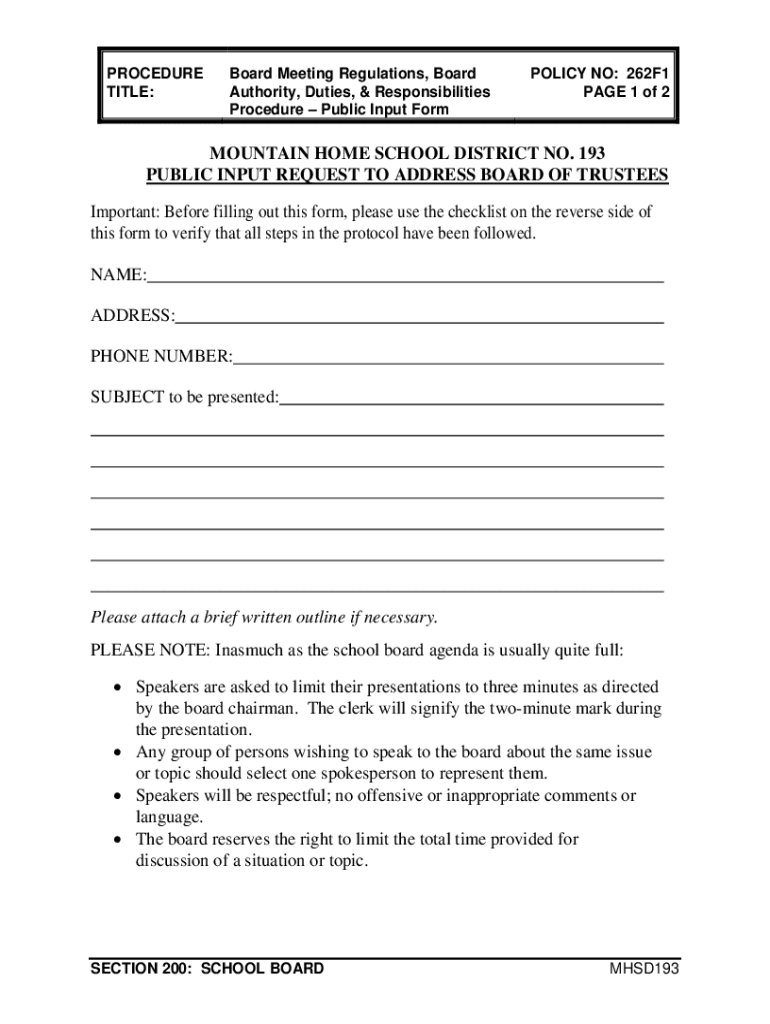 | PROCEDURE TITLE: | Board Meeting Regulations, Board Authority, Duties, & Responsibilities Procedure – Public Input Form | POLICY NO: 262F1 PAGE 1 of 2 |
|---|---|---|

MOUNTAIN HOME SCHOOL DISTRICT NO. 193
PUBLIC INPUT REQUEST TO ADDRESS BOARD OF TRUSTEES

Important: Before filling out this form, please use the checklist on the reverse side of this form to verify that all steps in the protocol have been followed.

NAME:

ADDRESS:

PHONE NUMBER:

SUBJECT to be presented:

Please attach a brief written outline if necessary.

PLEASE NOTE: Inasmuch as the school board agenda is usually quite full:

• Speakers are asked to limit their presentations to three minutes as directed by the board chairman. The clerk will signify the two-minute mark during the presentation.
• Any group of persons wishing to speak to the board about the same issue or topic should select one spokesperson to represent them.
• Speakers will be respectful; no offensive or inappropriate comments or language.
• The board reserves the right to limit the total time provided for discussion of a situation or topic.

SECTION 200: SCHOOL BOARD

MHSD193